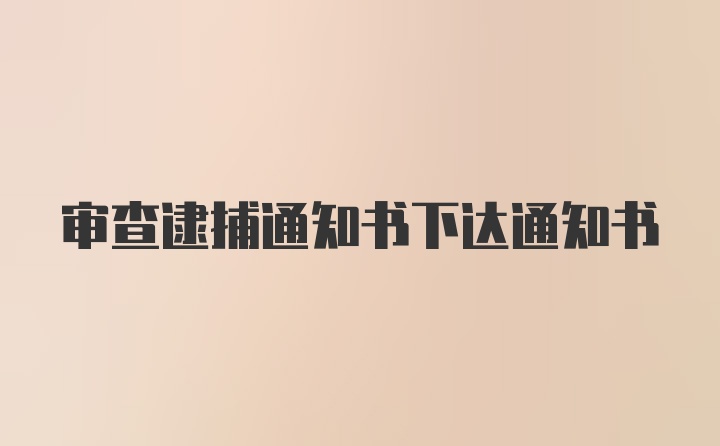 审查逮捕通知书下达通知书